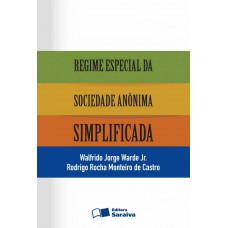 REGIME ESPECIAL DA

SOCIEDADE ANÔNIMA

SIMPLIFICADA

Walfrido Jorge Warde Jr.
Rodrigo Rocha Monteiro de Castro

Editora Saraiva